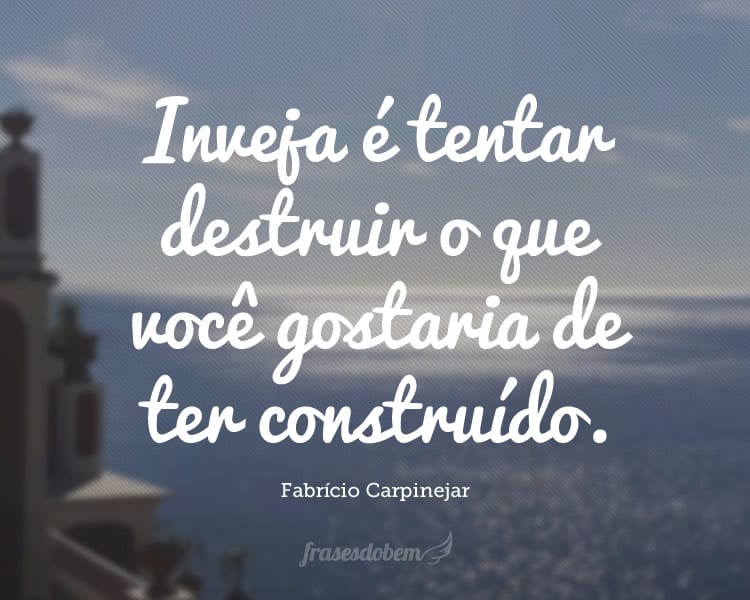 Inveja é tentar destruir o que você gostaria de ter construído.

Fabrício Carpinejar

frasesdobem